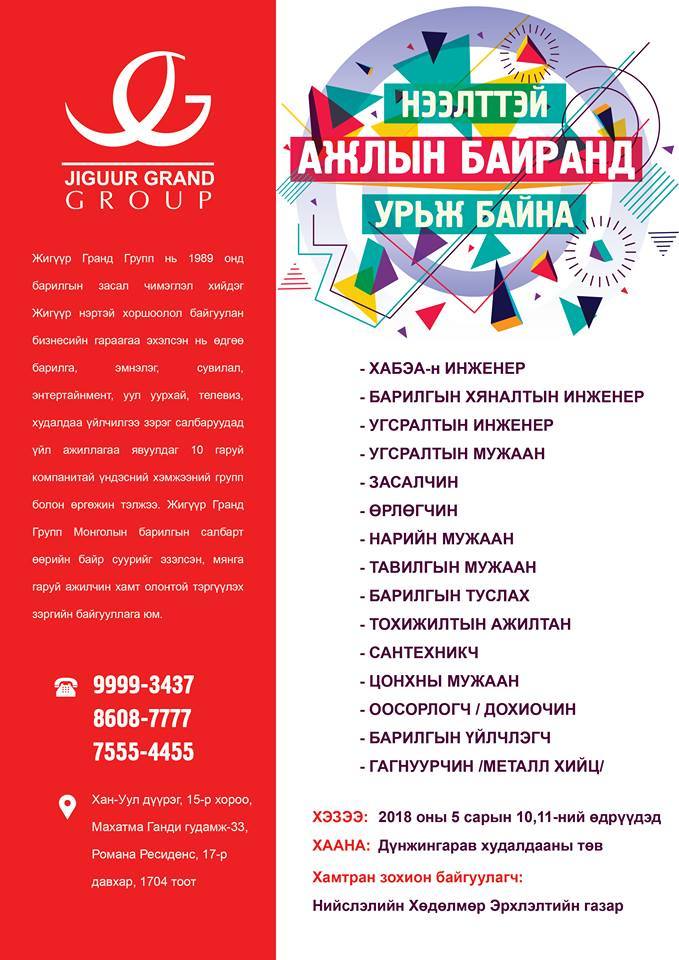 JIGUUR GRAND GROUP

Жигүүр Гранд Групп нь 1989 онд барилгын засал чимэглэл хийдэг Жигүүр нэртэй хоршоолол байгуулан бизнесийн гараагаа эхэлсэн нь өдгөө барилга, эмнэлэг, сувилал, энтертайнмент, уул уурхай, телевиз, худалдаа үйлчилгээ зэрэг салбаруудад үйл ажиллагаа явуулдаг 10 гаруй компанитай үндэсний хэмжээний групп болон өргөжин тэлжээ. Жигүүр Гранд Групп Монголын барилгын салбарт өөрийн байр суурийг эзэлсэн, мянга гаруй ажилчин хамт олонтой тэргүүлэх зэргийн байгууллага юм.

9999-3437
8608-7777
7555-4455

Хан-Уул дүүрэг, 15-р хороо, Махатма Ганди гудамж-33, Романа Ресиденс, 17-р давхар, 1704 тоот

НЭЭЛТТЭЙ
АЖЛЫН БАЙРАНД
УРЬЖ БАЙНА

- ХАБЭА-н ИНЖЕНЕР
- БАРИЛГЫН ХЯНАЛТЫН ИНЖЕНЕР
- УГСРАЛТЫН ИНЖЕНЕР
- УГСРАЛТЫН МУЖААН
- ЗАСАЛЧИН
- ӨРЛӨГЧИН
- НАРИЙН МУЖААН
- ТАВИЛГЫН МУЖААН
- БАРИЛГЫН ТУСЛАХ
- ТОХИЖИЛТЫН АЖИЛТАН
- САНТЕХНИКЧ
- ЦОНХНЫ МУЖААН
- ООСОРЛОГЧ / ДОХИОЧИН
- БАРИЛГЫН ҮЙЛЧЛЭГЧ
- ГАГНУУРЧИН /МЕТАЛЛ ХИЙЦ/

ХЭЗЭЭ: 2018 оны 5 сарын 10,11-ний өдрүүдэд
ХААНА: Дүнжингарав худалдааны төв
Хамтран зохион байгуулагч:
Нийслэлийн Хөдөлмөр Эрхлэлтийн газар